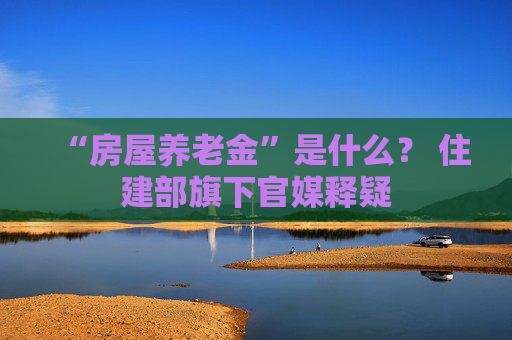 “房屋养老金”是什么？ 住建部旗下官媒释疑